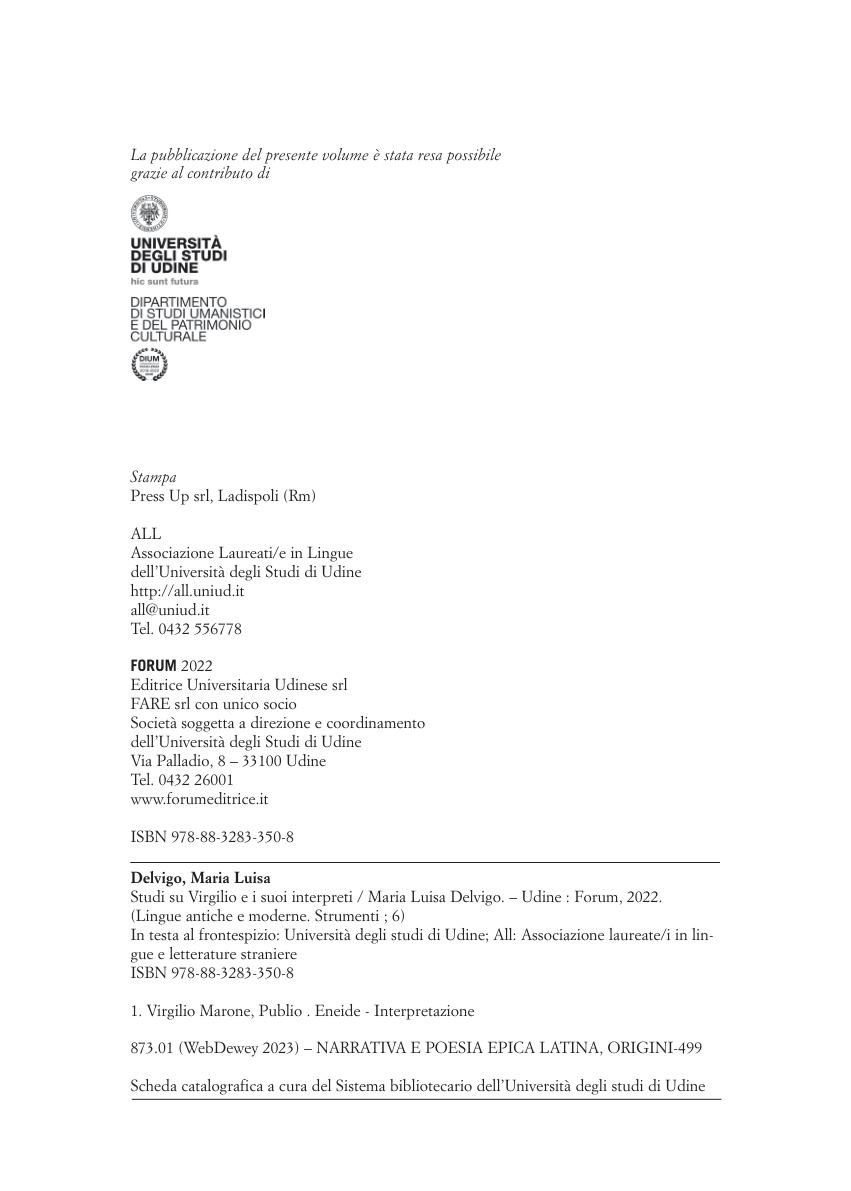 La pubblicazione del presente volume è stata resa possibile grazie al contributo di

UNIVERSITÀ DEGLI STUDI DI UDINE
hic sunt futura

DIPARTIMENTO DI STUDI UMANISTICI E DEL PATRIMONIO CULTURALE

DIUM

Stampa
Press Up srl, Ladispoli (Rm)

ALL
Associazione Laureati/e in Lingue
dell'Università degli Studi di Udine
http://all.uniud.it
all@uniud.it
Tel. 0432 556778

FORUM 2022
Editrice Universitaria Udinese srl
FARE srl con unico socio
Società soggetta a direzione e coordinamento
dell'Università degli Studi di Udine
Via Palladio, 8 – 33100 Udine
Tel. 0432 26001
www.forumeditrice.it

ISBN 978-88-3283-350-8

Delvigo, Maria Luisa
Studi su Virgilio e i suoi interpreti / Maria Luisa Delvigo. – Udine : Forum, 2022.
(Lingue antiche e moderne. Strumenti ; 6)
In testa al frontespizio: Università degli studi di Udine; All: Associazione laureate/i in lingue e letterature straniere
ISBN 978-88-3283-350-8

1. Virgilio Marone, Publio . Eneide - Interpretazione

873.01 (WebDewey 2023) – NARRATIVA E POESIA EPICA LATINA, ORIGINI-499

Scheda catalografica a cura del Sistema bibliotecario dell'Università degli studi di Udine